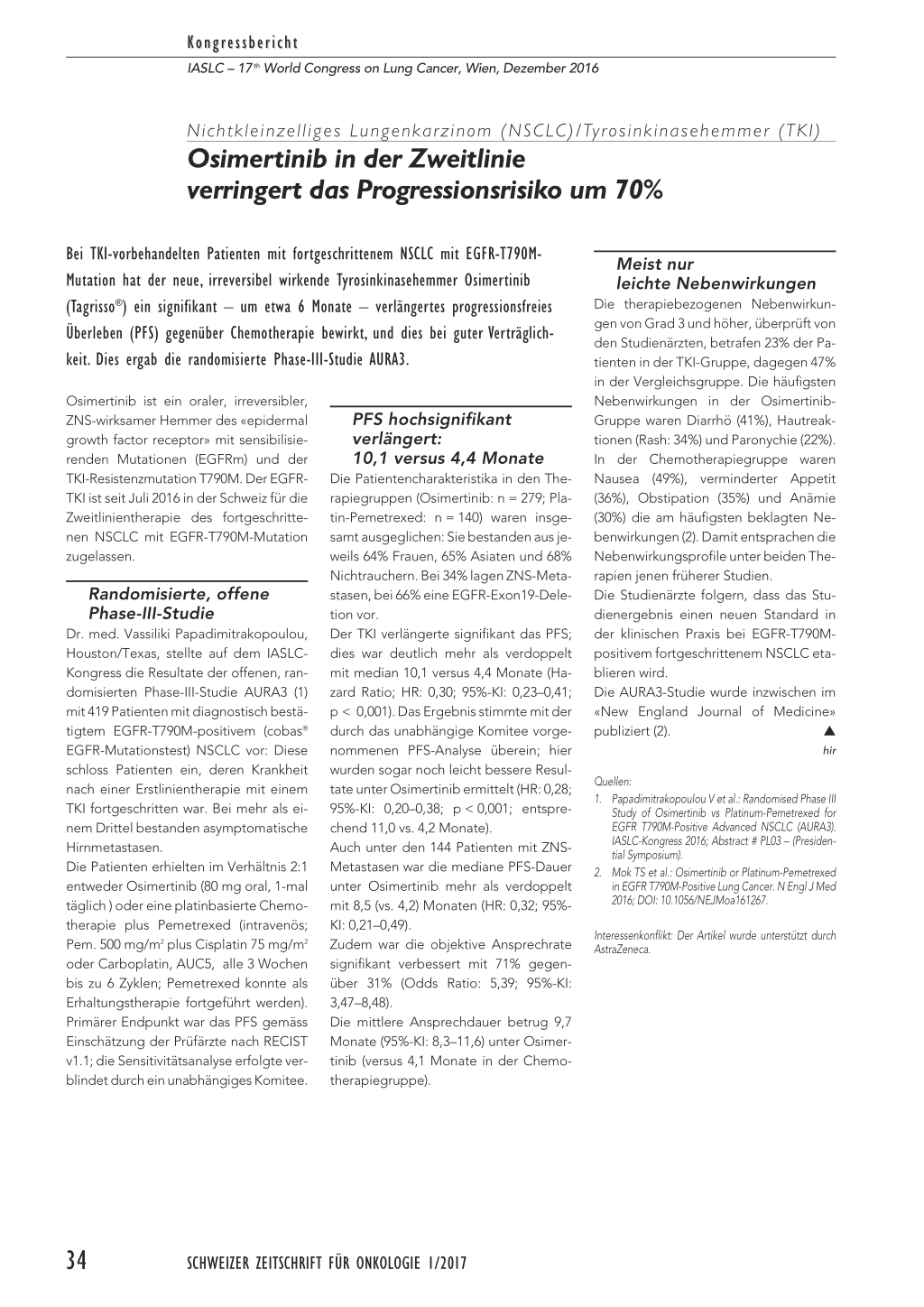 Kongressbericht

IASLC – 17$^{th}$ World Congress on Lung Cancer, Wien, Dezember 2016

Nichtkleinzelliges Lungenkarzinom (NSCLC)/Tyrosinkinasehemmer (TKI)

Osimertinib in der Zweitlinie verringert das Progressionsrisiko um 70%

Bei TKI-vorbehandelten Patienten mit fortgeschrittenem NSCLC mit EGFR-T790M-Mutation hat der neue, irreversibel wirkende Tyrosinkinasehemmer Osimertinib (Tagrisso®) ein signifikant – um etwa 6 Monate – verlängertes progressionsfreies Überleben (PFS) gegenüber Chemotherapie bewirkt, und dies bei guter Verträglichkeit. Dies ergab die randomisierte Phase-III-Studie AURA3.

Osimertinib ist ein oraler, irreversibler, ZNS-wirksamer Hemmer des «epidermal growth factor receptor» mit sensibilisierenden Mutationen (EGFRm) und der TKI-Resistenzmutation T790M. Der EGFR-TKI ist seit Juli 2016 in der Schweiz für die Zweitlinientherapie des fortgeschrittenen NSCLC mit EGFR-T790M-Mutation zugelassen.

Randomisierte, offene Phase-III-Studie

Dr. med. Vassiliki Papadimitrakopoulou, Houston/Texas, stellte auf dem IASLC-Kongress die Resultate der offenen, randomisierten Phase-III-Studie AURA3 (1) mit 419 Patienten mit diagnostisch bestätigtem EGFR-T790M-positivem (cobas® EGFR-Mutationstest) NSCLC vor: Diese schloss Patienten ein, deren Krankheit nach einer Erstlinientherapie mit einem TKI fortgeschritten war. Bei mehr als einem Drittel bestanden asymptomatische Hirnmetastasen.

Die Patienten erhielten im Verhältnis 2:1 entweder Osimertinib (80 mg oral, 1-mal täglich ) oder eine platinbasierte Chemotherapie plus Pemetrexed (intravenös; Pem. 500 mg/m$^2$ plus Cisplatin 75 mg/m$^2$ oder Carboplatin, AUC5, alle 3 Wochen bis zu 6 Zyklen; Pemetrexed konnte als Erhaltungstherapie fortgeführt werden). Primärer Endpunkt war das PFS gemäss Einschätzung der Prüfärzte nach RECIST v1.1; die Sensitivitätsanalyse erfolgte verblindet durch ein unabhängiges Komitee.

PFS hochsignifikant verlängert: 10,1 versus 4,4 Monate

Die Patientencharakteristika in den Therapiegruppen (Osimertinib: n = 279; Platin-Pemetrexed: n = 140) waren insgesamt ausgeglichen: Sie bestanden aus jeweils 64% Frauen, 65% Asiaten und 68% Nichtrauchern. Bei 34% lagen ZNS-Metastasen, bei 66% eine EGFR-Exon19-Deletion vor.

Der TKI verlängerte signifikant das PFS; dies war deutlich mehr als verdoppelt mit median 10,1 versus 4,4 Monate (Hazard Ratio; HR: 0,30; 95%-KI: 0,23–0,41; p < 0,001). Das Ergebnis stimmte mit der durch das unabhängige Komitee vorgenommenen PFS-Analyse überein; hier wurden sogar noch leicht bessere Resultate unter Osimertinib ermittelt (HR: 0,28; 95%-KI: 0,20–0,38; p < 0,001; entsprechend 11,0 vs. 4,2 Monate).

Auch unter den 144 Patienten mit ZNS-Metastasen war die mediane PFS-Dauer unter Osimertinib mehr als verdoppelt mit 8,5 (vs. 4,2) Monaten (HR: 0,32; 95%-KI: 0,21–0,49).

Zudem war die objektive Ansprechrate signifikant verbessert mit 71% gegenüber 31% (Odds Ratio: 5,39; 95%-KI: 3,47–8,48).

Die mittlere Ansprechdauer betrug 9,7 Monate (95%-KI: 8,3–11,6) unter Osimertinib (versus 4,1 Monate in der Chemotherapiegruppe).

Meist nur leichte Nebenwirkungen

Die therapiebezogenen Nebenwirkungen von Grad 3 und höher, überprüft von den Studienärzten, betrafen 23% der Patienten in der TKI-Gruppe, dagegen 47% in der Vergleichsgruppe. Die häufigsten Nebenwirkungen in der Osimertinib-Gruppe waren Diarrhö (41%), Hautreaktionen (Rash: 34%) und Paronychie (22%). In der Chemotherapiegruppe waren Nausea (49%), verminderter Appetit (36%), Obstipation (35%) und Anämie (30%) die am häufigsten beklagten Nebenwirkungen (2). Damit entsprachen die Nebenwirkungsprofile unter beiden Therapien jenen früherer Studien.

Die Studienärzte folgern, dass das Studienergebnis einen neuen Standard in der klinischen Praxis bei EGFR-T790M-positivem fortgeschrittenem NSCLC etablieren wird.

Die AURA3-Studie wurde inzwischen im «New England Journal of Medicine» publiziert (2). ▲

hir

Quellen:
1. Papadimitrakopoulou V et al.: Randomised Phase III Study of Osimertinib vs Platinum-Pemetrexed for EGFR T790M-Positive Advanced NSCLC (AURA3). IASLC-Kongress 2016; Abstract # PL03 – (Presidential Symposium).
2. Mok TS et al.: Osimertinib or Platinum-Pemetrexed in EGFR T790M-Positive Lung Cancer. N Engl J Med 2016; DOI: 10.1056/NEJMoa161267.

Interessenkonflikt: Der Artikel wurde unterstützt durch AstraZeneca.

34 SCHWEIZER ZEITSCHRIFT FÜR ONKOLOGIE 1/2017